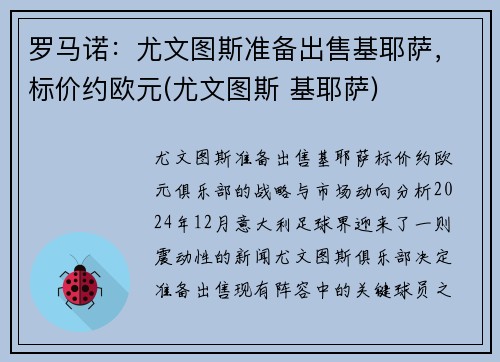 罗马诺：尤文图斯准备出售基耶萨，标价约欧元(尤文图斯 基耶萨)

尤文图斯准备出售基耶萨标价约欧元俱乐部的战略与市场动向分析2024年12月意大利足球界迎来了一则震动性的新闻尤文图斯俱乐部决定准备出售现有阵容中的关键球员之